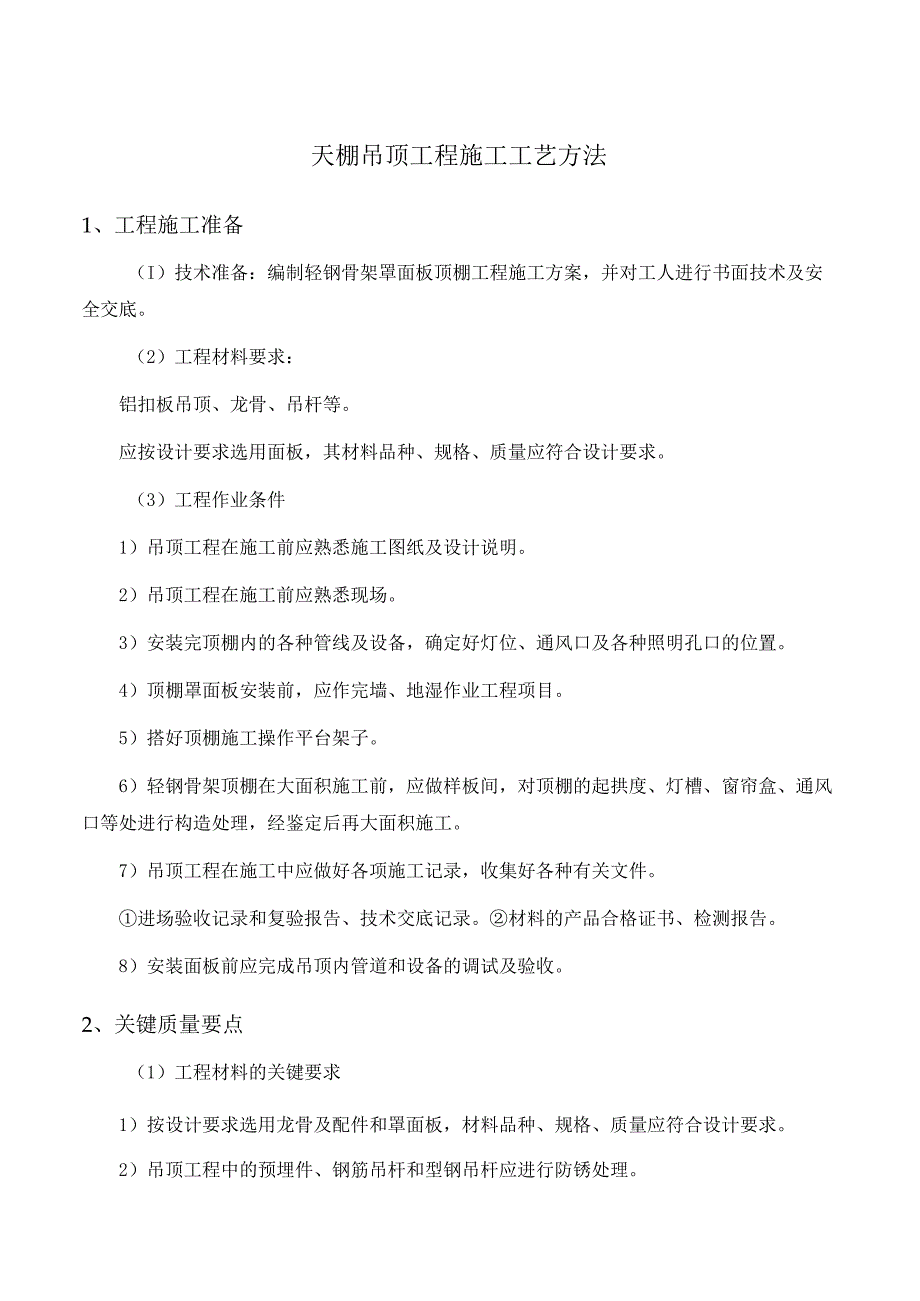 天棚吊顶工程施工工艺方法

1、工程施工准备

（I）技术准备：编制轻钢骨架罩面板顶棚工程施工方案，并对工人进行书面技术及安全交底。

（2）工程材料要求：

铝扣板吊顶、龙骨、吊杆等。

应按设计要求选用面板，其材料品种、规格、质量应符合设计要求。

（3）工程作业条件

1）吊顶工程在施工前应熟悉施工图纸及设计说明。

2）吊顶工程在施工前应熟悉现场。

3）安装完顶棚内的各种管线及设备，确定好灯位、通风口及各种照明孔口的位置。

4）顶棚罩面板安装前，应作完墙、地湿作业工程项目。

5）搭好顶棚施工操作平台架子。

6）轻钢骨架顶棚在大面积施工前，应做样板间，对顶棚的起拱度、灯槽、窗帘盒、通风口等处进行构造处理，经鉴定后再大面积施工。

7）吊顶工程在施工中应做好各项施工记录，收集好各种有关文件。

①进场验收记录和复验报告、技术交底记录。②材料的产品合格证书、检测报告。

8）安装面板前应完成吊顶内管道和设备的调试及验收。

2、关键质量要点

（1）工程材料的关键要求

1）按设计要求选用龙骨及配件和罩面板，材料品种、规格、质量应符合设计要求。

2）吊顶工程中的预埋件、钢筋吊杆和型钢吊杆应进行防锈处理。